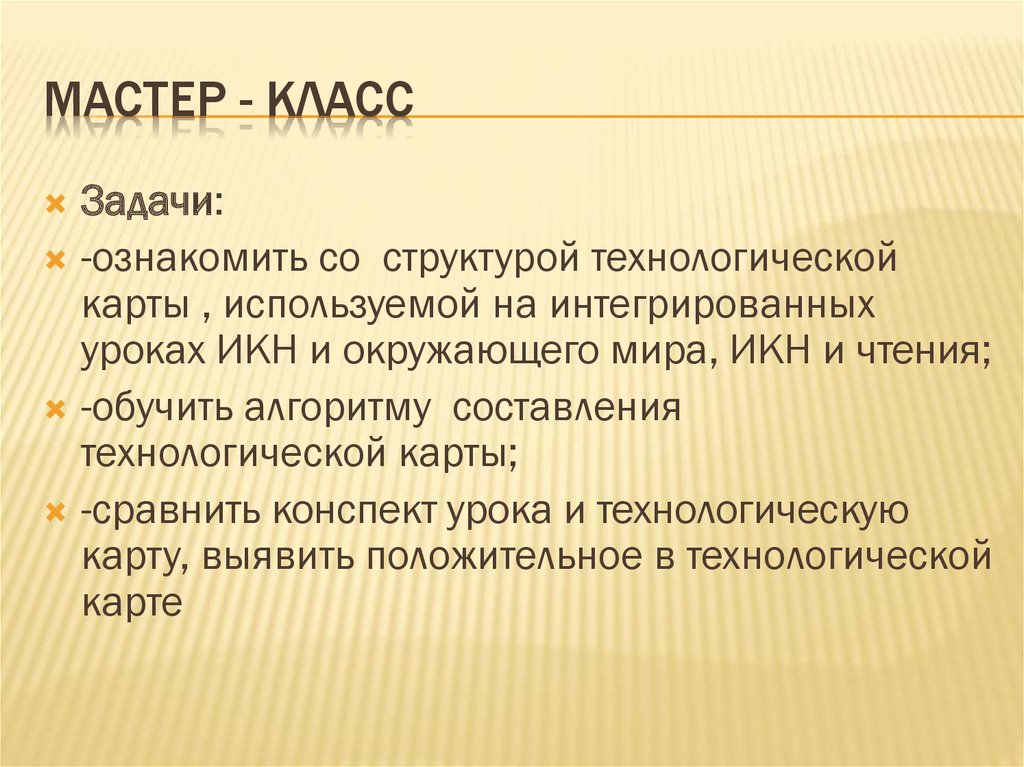 МАСТЕР - КЛАСС

Задачи:

-ознакомить со структурой технологической карты , используемой на интегрированных уроках ИКН и окружающего мира, ИКН и чтения;

-обучить алгоритму составления технологической карты;

-сравнить конспект урока и технологическую карту, выявить положительное в технологической карте